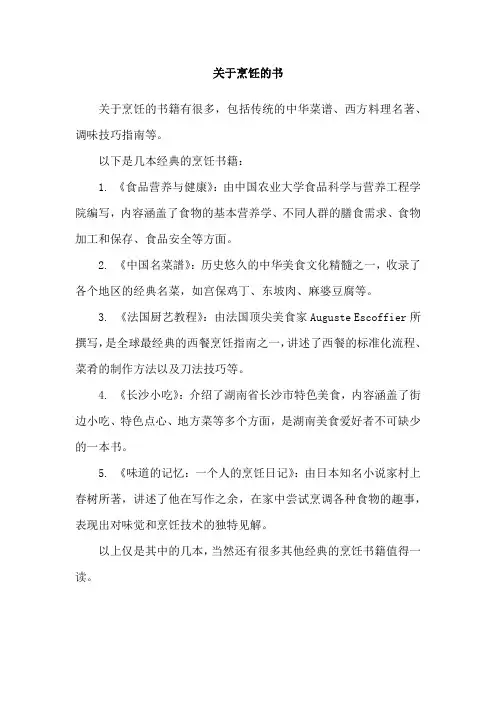 关于烹饪的书

关于烹饪的书籍有很多，包括传统的中华菜谱、西方料理名著、调味技巧指南等。

以下是几本经典的烹饪书籍：

1. 《食品营养与健康》：由中国农业大学食品科学与营养工程学院编写，内容涵盖了食物的基本营养学、不同人群的膳食需求、食物加工和保存、食品安全等方面。

2. 《中国名菜谱》：历史悠久的中华美食文化精髓之一，收录了各个地区的经典名菜，如宫保鸡丁、东坡肉、麻婆豆腐等。

3. 《法国厨艺教程》：由法国顶尖美食家 Auguste Escoffier 所撰写，是全球最经典的西餐烹饪指南之一，讲述了西餐的标准化流程、菜肴的制作方法以及刀法技巧等。

4. 《长沙小吃》：介绍了湖南省长沙市特色美食，内容涵盖了街边小吃、特色点心、地方菜等多个方面，是湖南美食爱好者不可缺少的一本书。

5. 《味道的记忆：一个人的烹饪日记》：由日本知名小说家村上春树所著，讲述了他在写作之余，在家中尝试烹调各种食物的趣事，表现出对味觉和烹饪技术的独特见解。

以上仅是其中的几本，当然还有很多其他经典的烹饪书籍值得一读。